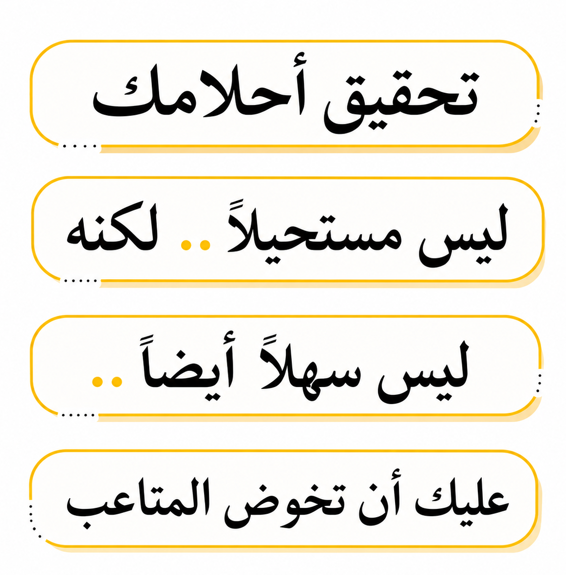 تحقيق أحلامك

ليس مستحيلاً .. لكنه

ليس سهلاً أيضاً ..

عليك أن تخوض المتاعب